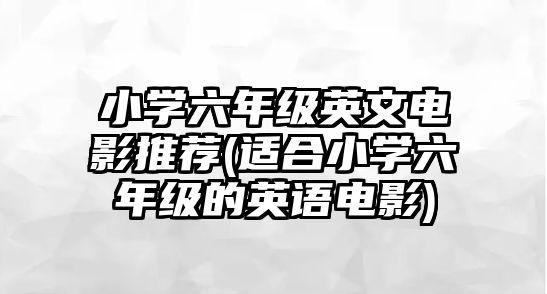 小学六年级英文电影推荐(适合小学六年级的英语电影)